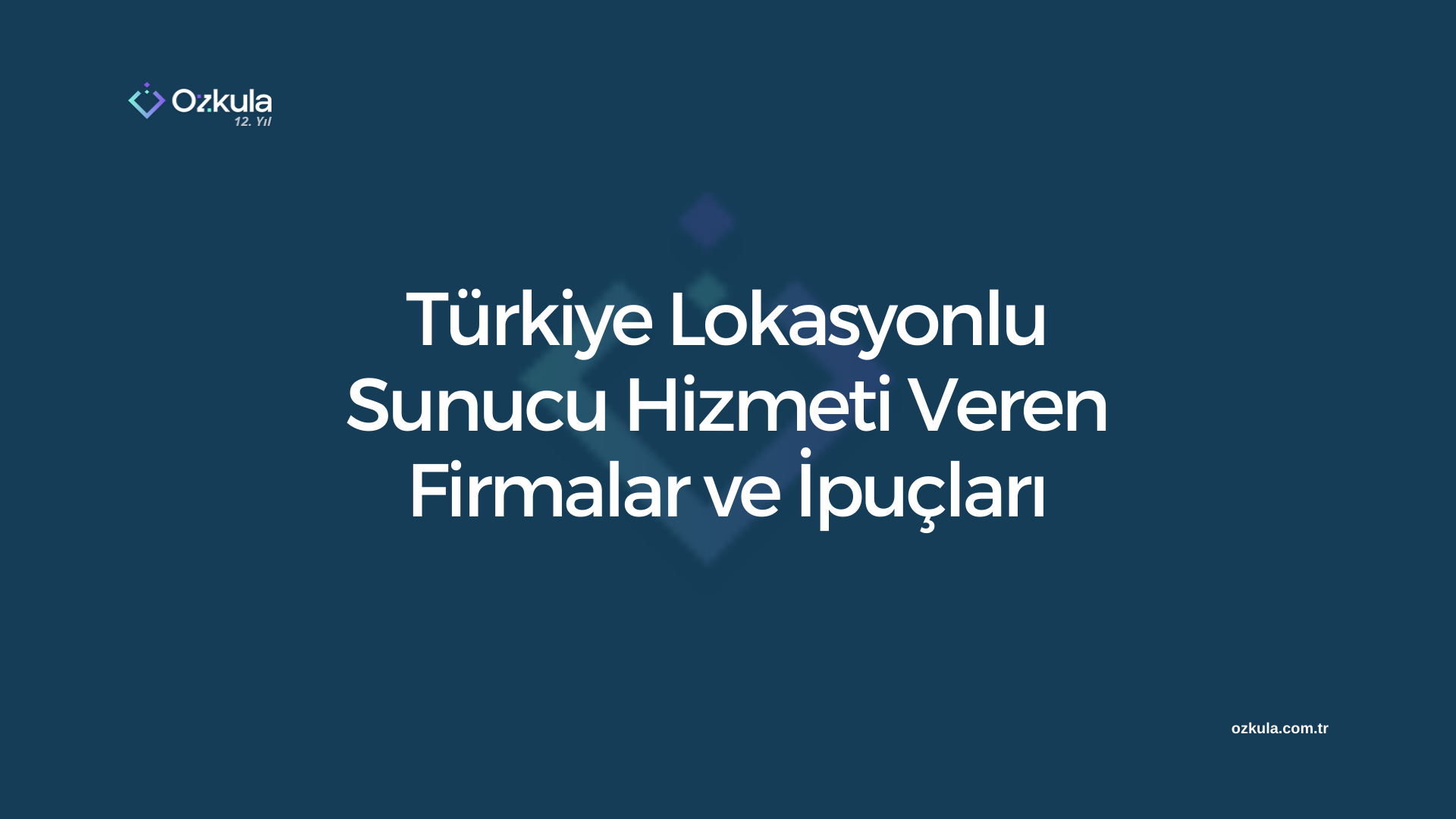 Ozkula
12. Yıl

Türkiye Lokasyonlu Sunucu Hizmeti Veren Firmalar ve İpuçları

ozkula.com.tr